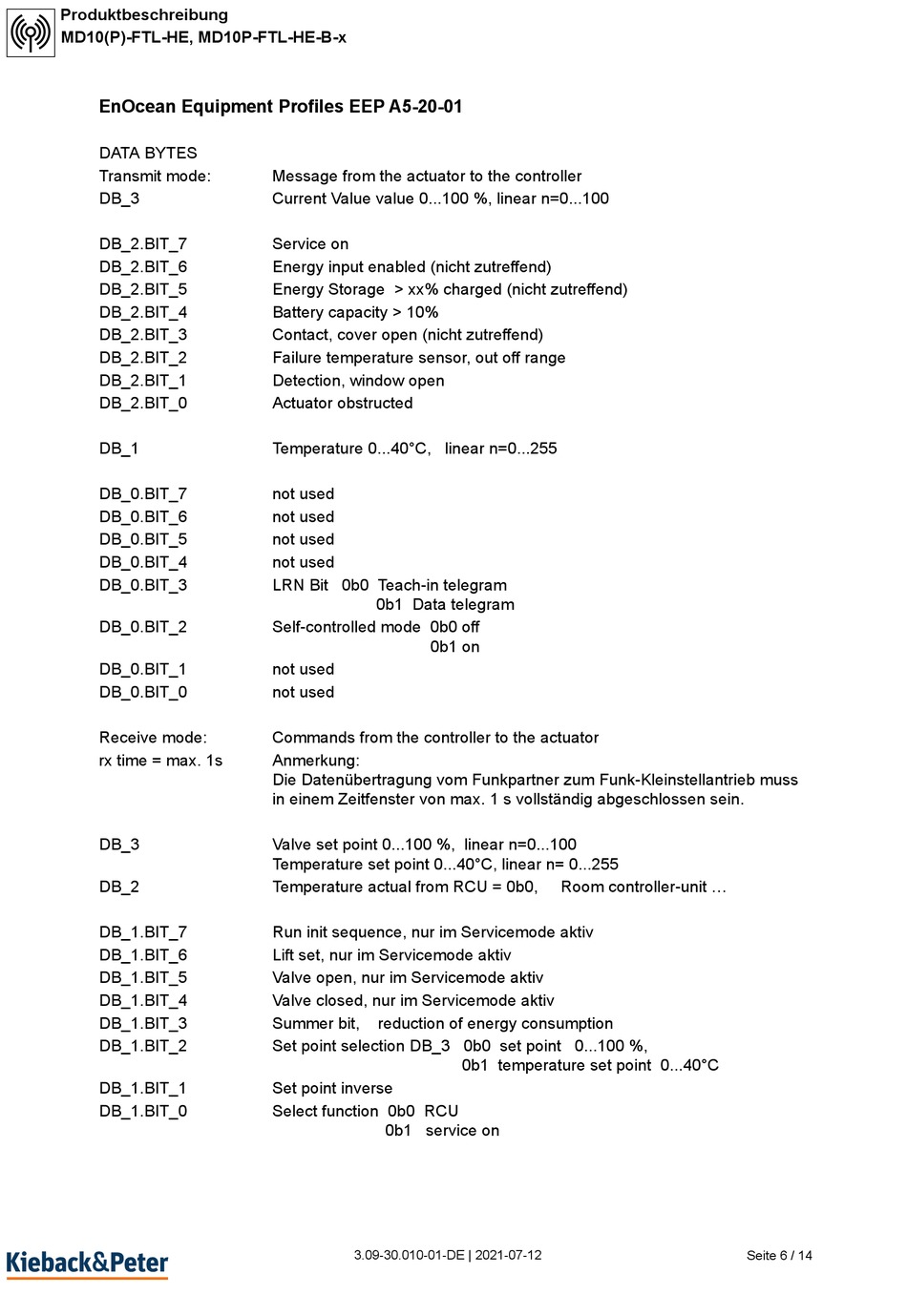 Produktbeschreibung
MD10(P)-FTL-HE, MD10P-FTL-HE-B-x

EnOcean Equipment Profiles EEP A5-20-01

DATA BYTES
Transmit mode: Message from the actuator to the controller
DB_3 Current Value value 0...100 %, linear n=0...100

DB_2.BIT_7 Service on
DB_2.BIT_6 Energy input enabled (nicht zutreffend)
DB_2.BIT_5 Energy Storage > xx% charged (nicht zutreffend)
DB_2.BIT_4 Battery capacity > 10%
DB_2.BIT_3 Contact, cover open (nicht zutreffend)
DB_2.BIT_2 Failure temperature sensor, out off range
DB_2.BIT_1 Detection, window open
DB_2.BIT_0 Actuator obstructed

DB_1 Temperature 0...40°C, linear n=0...255

DB_0.BIT_7 not used
DB_0.BIT_6 not used
DB_0.BIT_5 not used
DB_0.BIT_4 not used
DB_0.BIT_3 LRN Bit 0b0 Teach-in telegram
0b1 Data telegram
DB_0.BIT_2 Self-controlled mode 0b0 off
0b1 on
DB_0.BIT_1 not used
DB_0.BIT_0 not used

Receive mode: Commands from the controller to the actuator
rx time = max. 1s Anmerkung:
Die Datenübertragung vom Funkpartner zum Funk-Kleinstellantrieb muss in einem Zeitfenster von max. 1 s vollständig abgeschlossen sein.

DB_3 Valve set point 0...100 %, linear n=0...100
Temperature set point 0...40°C, linear n= 0...255
DB_2 Temperature actual from RCU = 0b0, Room controller-unit …

DB_1.BIT_7 Run init sequence, nur im Servicemode aktiv
DB_1.BIT_6 Lift set, nur im Servicemode aktiv
DB_1.BIT_5 Valve open, nur im Servicemode aktiv
DB_1.BIT_4 Valve closed, nur im Servicemode aktiv
DB_1.BIT_3 Summer bit, reduction of energy consumption
DB_1.BIT_2 Set point selection DB_3 0b0 set point 0...100 %,
0b1 temperature set point 0...40°C
DB_1.BIT_1 Set point inverse
DB_1.BIT_0 Select function 0b0 RCU
0b1 service on

Kieback&Peter
3.09-30.010-01-DE | 2021-07-12
Seite 6 / 14